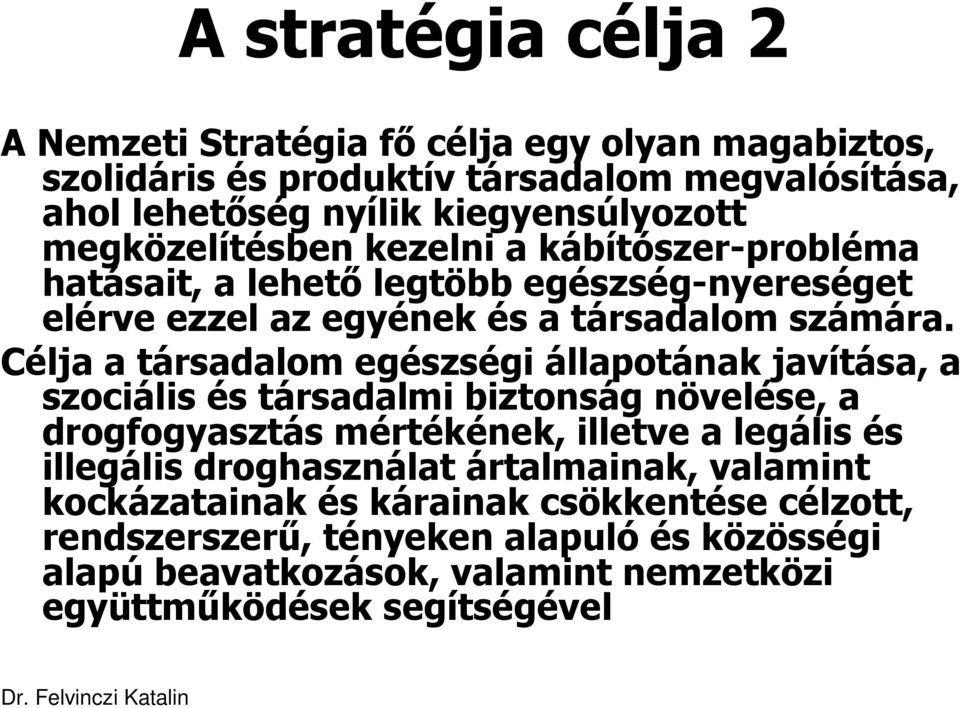 A stratégia célja 2

A Nemzeti Stratégia fő célja egy olyan magabiztos, szolidáris és produktív társadalom megvalósítása, ahol lehetőség nyílik kiegyensúlyozott megközelítésben kezelni a kábítószer-probléma hatásait, a lehető legtöbb egészség-nyereséget elérve ezzel az egyének és a társadalom számára.

Célja a társadalom egészségi állapotának javítása, a szociális és társadalmi biztonság növelése, a drogfogyasztás mértékének, illetve a legális és illegális droghasználat ártalmainak, valamint kockázatainak és kárainak csökkentése célzott, rendszerszerű, tényeken alapuló és közösségi alapú beavatkozások, valamint nemzetközi együttműködések segítségével

Dr. Felvinczi Katalin